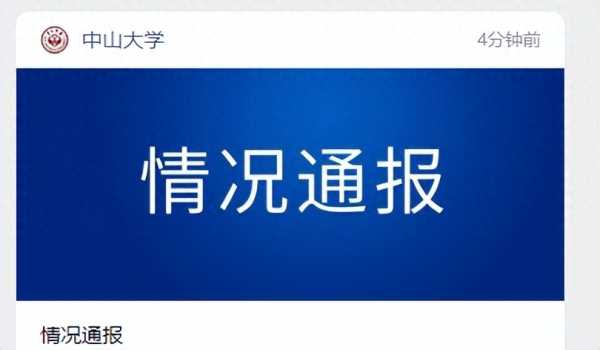 中山大学

4分钟前

情况通报

情况通报